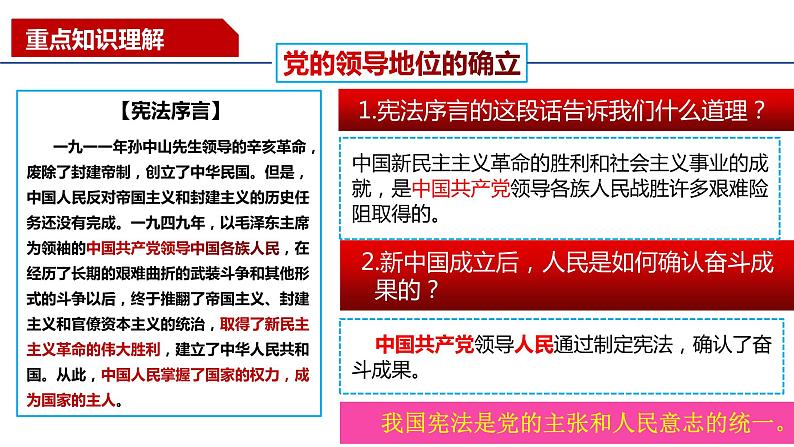 重点知识理解

党的领导地位的确立

【宪法序言】

一九一一年孙中山先生领导的辛亥革命，废除了封建帝制，创立了中华民国。但是，中国人民反对帝国主义和封建主义的历史任务还没有完成。一九四九年，以毛泽东主席为领袖的中国共产党领导中国各族人民，在经历了长期的艰难曲折的武装斗争和其他形式的斗争以后，终于推翻了帝国主义、封建主义和官僚资本主义的统治，取得了新民主主义革命的伟大胜利，建立了中华人民共和国。从此，中国人民掌握了国家的权力，成为国家的主人。

1.宪法序言的这段话告诉我们什么道理？

中国新民主主义革命的胜利和社会主义事业的成就，是中国共产党领导各族人民战胜许多艰难险阻取得的。

2.新中国成立后，人民是如何确认奋斗成果的？

中国共产党领导人民通过制定宪法，确认了奋斗成果。

我国宪法是党的主张和人民意志的统一。